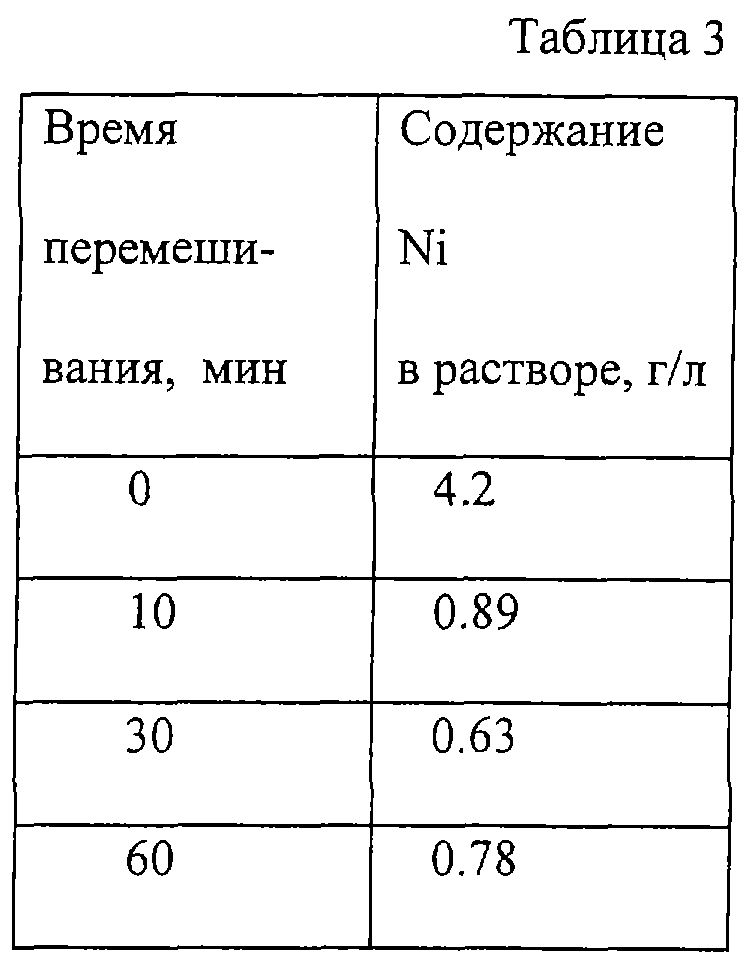 Таблица 3

| Время перемешивания, мин | Содержание Ni в растворе, г/л |
|---|---|
| 0 | 4.2 |
| 10 | 0.89 |
| 30 | 0.63 |
| 60 | 0.78 |